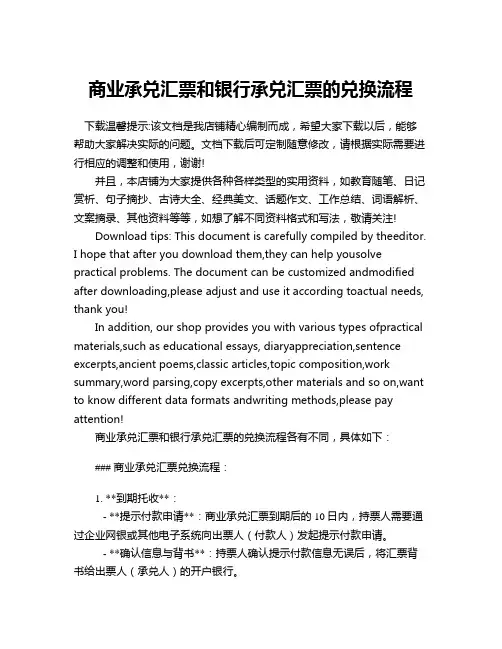 商业承兑汇票和银行承兑汇票的兑换流程

下载温馨提示:该文档是我店铺精心编制而成，希望大家下载以后，能够帮助大家解决实际的问题。文档下载后可定制随意修改，请根据实际需要进行相应的调整和使用，谢谢!

并且，本店铺为大家提供各种各样类型的实用资料，如教育随笔、日记赏析、句子摘抄、古诗大全、经典美文、话题作文、工作总结、词语解析、文案摘录、其他资料等等，如想了解不同资料格式和写法，敬请关注!

Download tips: This document is carefully compiled by theeditor. I hope that after you download them,they can help yousolve practical problems. The document can be customized andmodified after downloading,please adjust and use it according toactual needs, thank you!

In addition, our shop provides you with various types ofpractical materials,such as educational essays, diaryappreciation,sentence excerpts,ancient poems,classic articles,topic composition,work summary,word parsing,copy excerpts,other materials and so on,want to know different data formats andwriting methods,please pay attention!

商业承兑汇票和银行承兑汇票的兑换流程各有不同，具体如下：

### 商业承兑汇票兑换流程：

1. **到期托收**：

- **提示付款申请**：商业承兑汇票到期后的 10 日内，持票人需要通过企业网银或其他电子系统向出票人（付款人）发起提示付款申请。

- **确认信息与背书**：持票人确认提示付款信息无误后，将汇票背书给出票人（承兑人）的开户银行。